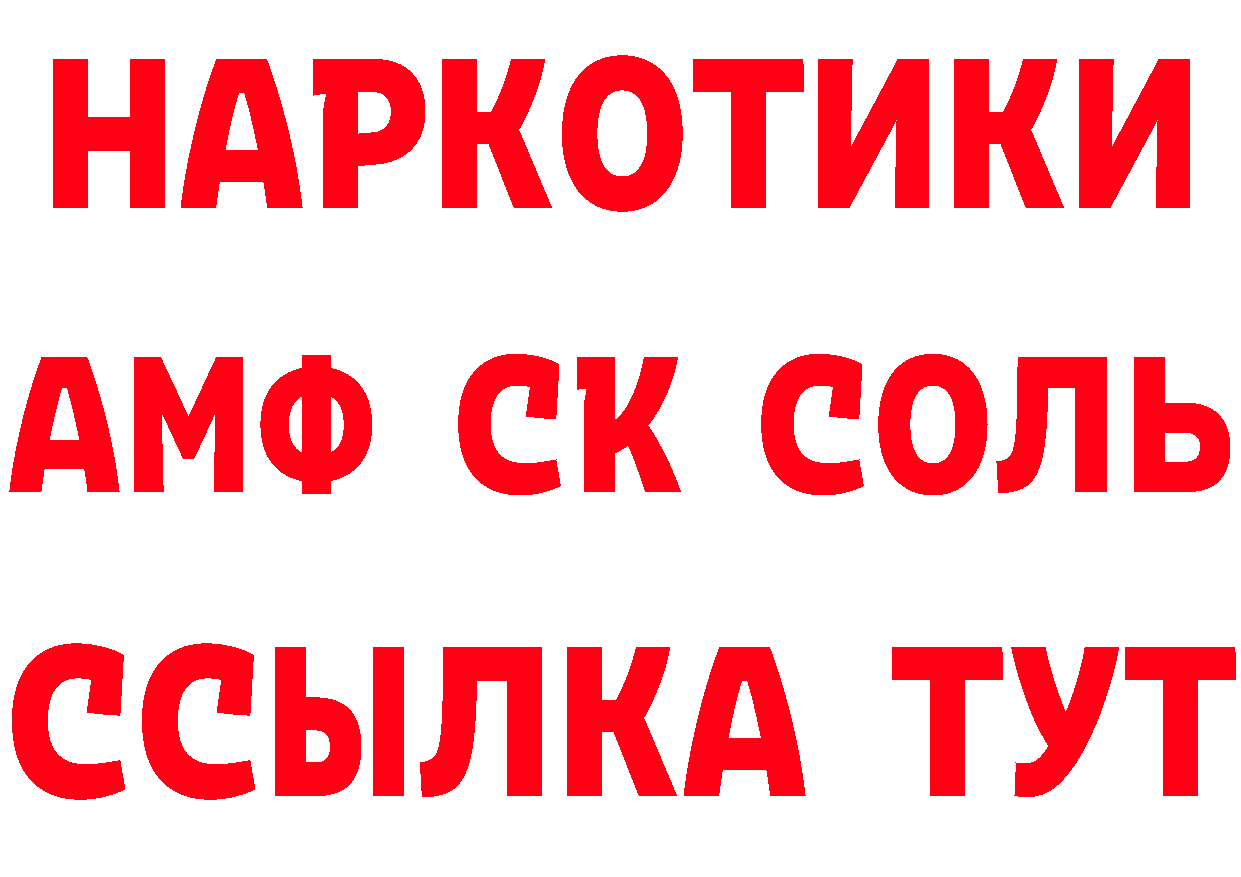 НАРКОТИКИ
АМФ СК СОЛЬ
ССЫЛКА ТУТ